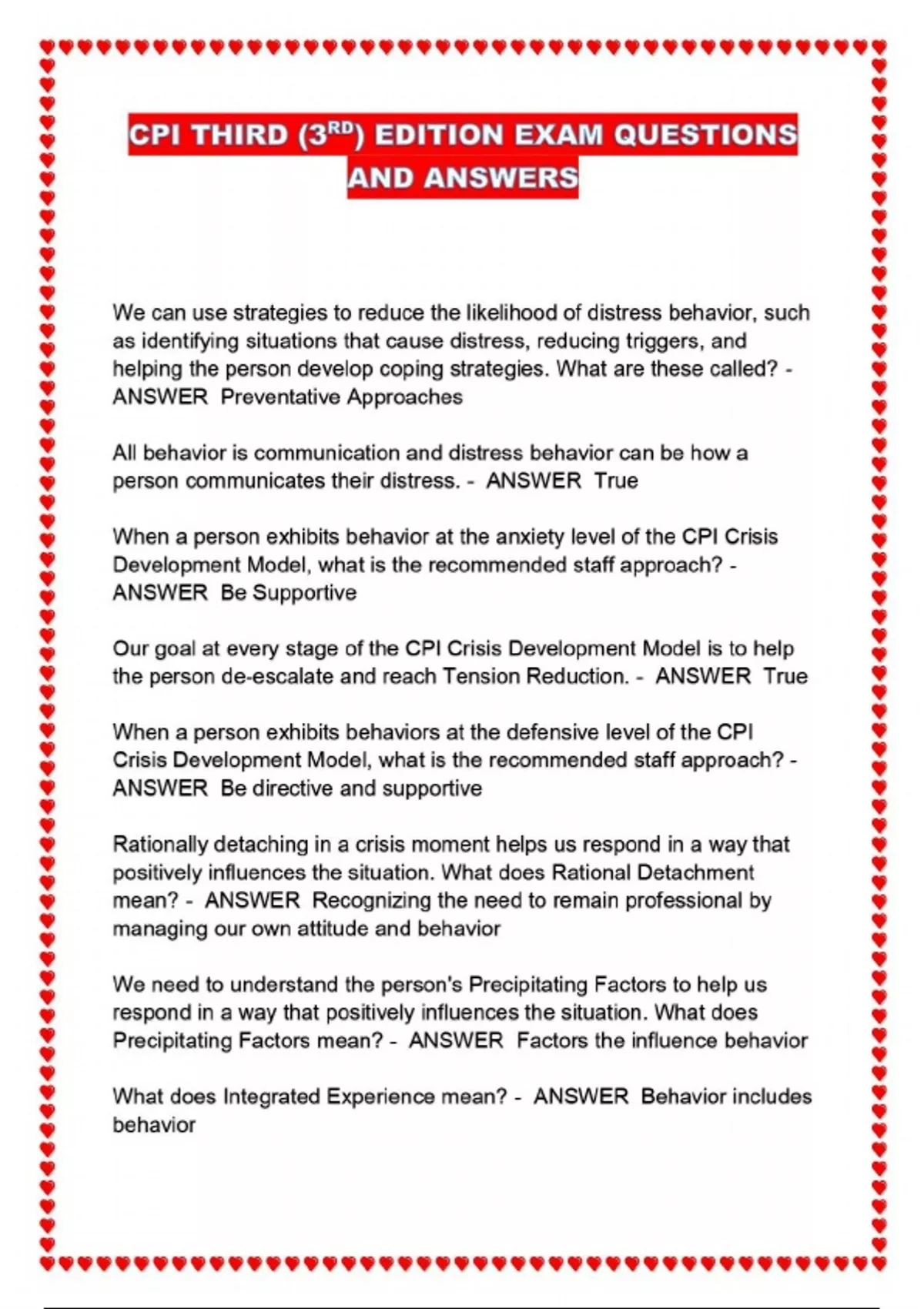 CPI THIRD (3$^{RD}$) EDITION EXAM QUESTIONS AND ANSWERS

We can use strategies to reduce the likelihood of distress behavior, such as identifying situations that cause distress, reducing triggers, and helping the person develop coping strategies. What are these called? - ANSWER Preventative Approaches

All behavior is communication and distress behavior can be how a person communicates their distress. - ANSWER True

When a person exhibits behavior at the anxiety level of the CPI Crisis Development Model, what is the recommended staff approach? - ANSWER Be Supportive

Our goal at every stage of the CPI Crisis Development Model is to help the person de-escalate and reach Tension Reduction. - ANSWER True

When a person exhibits behaviors at the defensive level of the CPI Crisis Development Model, what is the recommended staff approach? - ANSWER Be directive and supportive

Rationally detaching in a crisis moment helps us respond in a way that positively influences the situation. What does Rational Detachment mean? - ANSWER Recognizing the need to remain professional by managing our own attitude and behavior

We need to understand the person's Precipitating Factors to help us respond in a way that positively influences the situation. What does Precipitating Factors mean? - ANSWER Factors the influence behavior

What does Integrated Experience mean? - ANSWER Behavior includes behavior